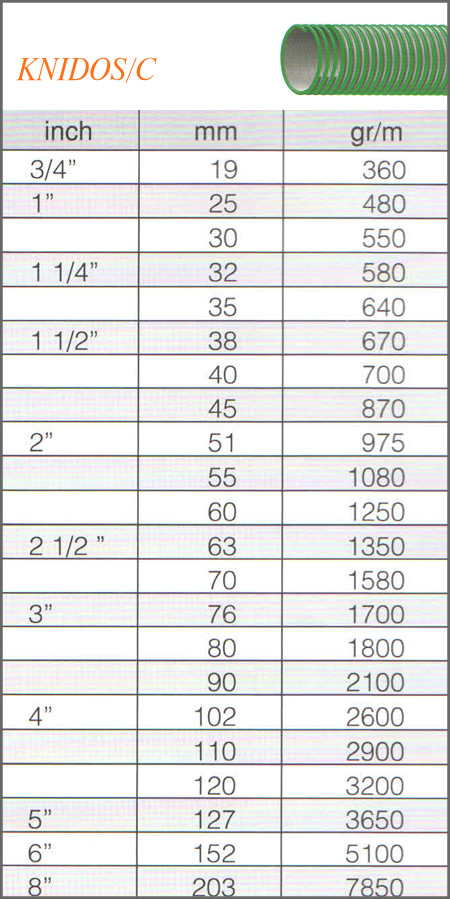 KNIDOS/C

| inch | mm | gr/m |
|---|---|---|
| 3/4" | 19 | 360 |
| 1" | 25 | 480 |
| | 30 | 550 |
| 1 1/4" | 32 | 580 |
| | 35 | 640 |
| 1 1/2" | 38 | 670 |
| | 40 | 700 |
| | 45 | 870 |
| 2" | 51 | 975 |
| | 55 | 1080 |
| | 60 | 1250 |
| 2 1/2 " | 63 | 1350 |
| | 70 | 1580 |
| 3" | 76 | 1700 |
| | 80 | 1800 |
| | 90 | 2100 |
| 4" | 102 | 2600 |
| | 110 | 2900 |
| | 120 | 3200 |
| 5" | 127 | 3650 |
| 6" | 152 | 5100 |
| 8" | 203 | 7850 |